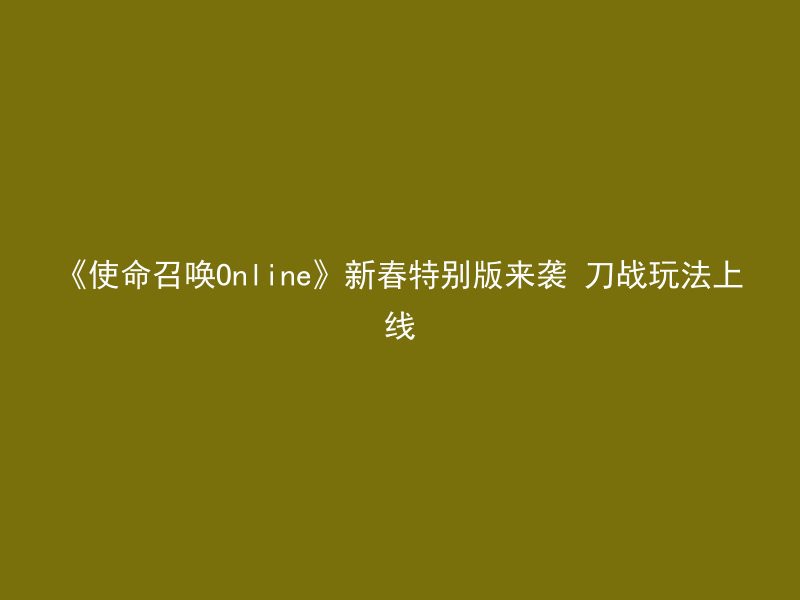 《使命召唤Online》新春特别版来袭 刀战玩法上线